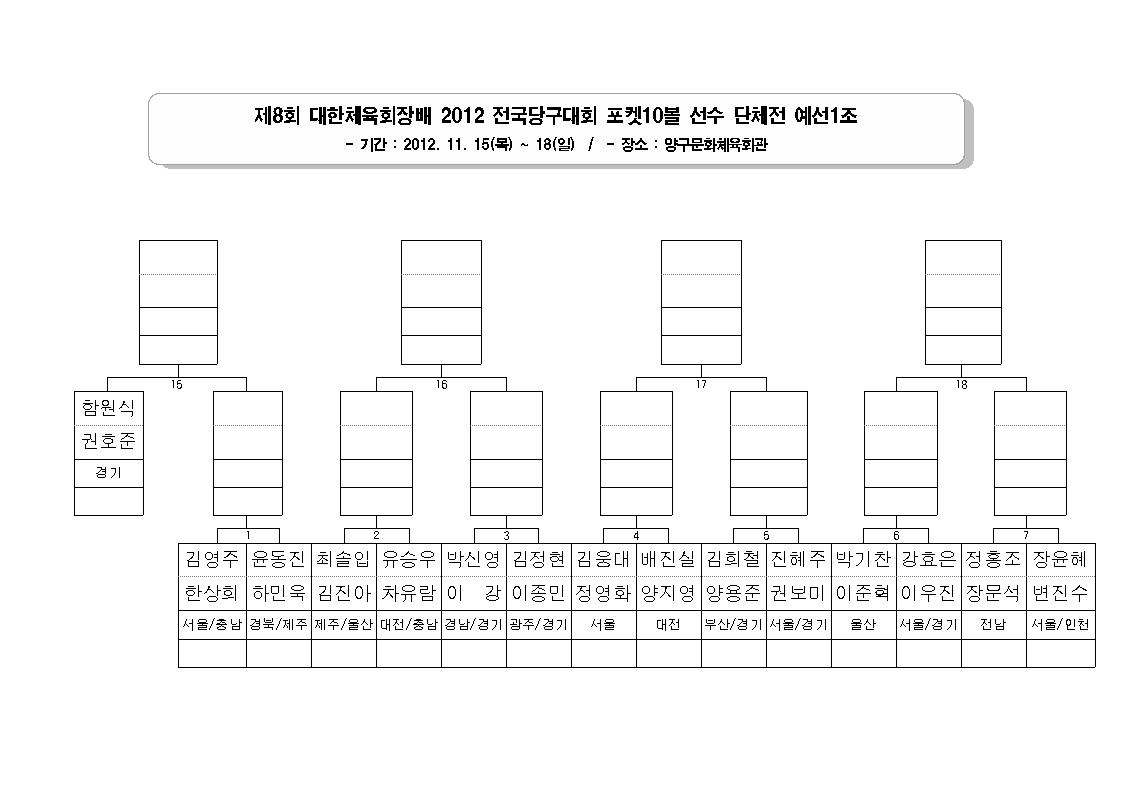 제8회 대한체육회장배 2012 전국당구대회 포켓10볼 선수 단체전 예선1조

- 기간 : 2012. 11. 15(목) ~ 18(일) / - 장소 : 양구문화체육회관

15 16 17 18

함원식
권호준
경기

1 2 3 4 5 6 7

| 김영주 | 윤동진 | 최솔입 | 유승우 | 박신영 | 김정현 | 김웅대 | 배진실 | 김희철 | 진혜주 | 박기찬 | 강효은 | 정홍조 | 장윤혜 |
|---|---|---|---|---|---|---|---|---|---|---|---|---|---|
| 한상희 | 하민욱 | 김진아 | 차유람 | 이 강 | 이종민 | 정영화 | 양지영 | 양용준 | 권보미 | 이준혁 | 이우진 | 장문석 | 변진수 |
| 서울/충남 | 경북/제주 | 제주/울산 | 대전/충남 | 경남/경기 | 광주/경기 | 서울 | 대전 | 부산/경기 | 서울/경기 | 울산 | 서울/경기 | 전남 | 서울/인천 |
| | | | | | | | | | | | | | |